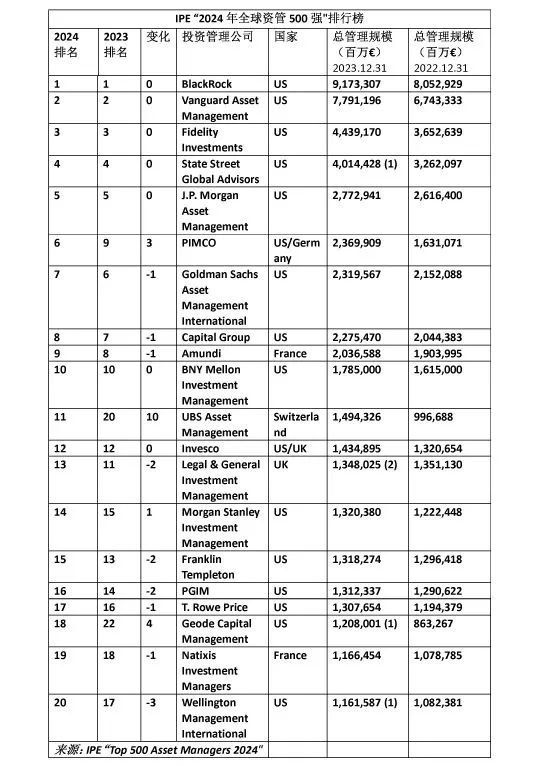 IPE "2024 年全球资管 500 强"排行榜

| 2024 排名 | 2023 排名 | 变化 | 投资管理公司 | 国家 | 总管理规模（百万€）2023.12.31 | 总管理规模（百万€）2022.12.31 |
|---|---|---|---|---|---|---|
| 1 | 1 | 0 | BlackRock | US | 9,173,307 | 8,052,929 |
| 2 | 2 | 0 | Vanguard Asset Management | US | 7,791,196 | 6,743,333 |
| 3 | 3 | 0 | Fidelity Investments | US | 4,439,170 | 3,652,639 |
| 4 | 4 | 0 | State Street Global Advisors | US | 4,014,428 (1) | 3,262,097 |
| 5 | 5 | 0 | J.P. Morgan Asset Management | US | 2,772,941 | 2,616,400 |
| 6 | 9 | 3 | PIMCO | US/Germany | 2,369,909 | 1,631,071 |
| 7 | 6 | -1 | Goldman Sachs Asset Management International | US | 2,319,567 | 2,152,088 |
| 8 | 7 | -1 | Capital Group | US | 2,275,470 | 2,044,383 |
| 9 | 8 | -1 | Amundi | France | 2,036,588 | 1,903,995 |
| 10 | 10 | 0 | BNY Mellon Investment Management | US | 1,785,000 | 1,615,000 |
| 11 | 20 | 10 | UBS Asset Management | Switzerland | 1,494,326 | 996,688 |
| 12 | 12 | 0 | Invesco | US/UK | 1,434,895 | 1,320,654 |
| 13 | 11 | -2 | Legal & General Investment Management | UK | 1,348,025 (2) | 1,351,130 |
| 14 | 15 | 1 | Morgan Stanley Investment Management | US | 1,320,380 | 1,222,448 |
| 15 | 13 | -2 | Franklin Templeton | US | 1,318,274 | 1,296,418 |
| 16 | 14 | -2 | PGIM | US | 1,312,337 | 1,290,622 |
| 17 | 16 | -1 | T. Rowe Price | US | 1,307,654 | 1,194,379 |
| 18 | 22 | 4 | Geode Capital Management | US | 1,208,001 (1) | 863,267 |
| 19 | 18 | -1 | Natixis Investment Managers | France | 1,166,454 | 1,078,785 |
| 20 | 17 | -3 | Wellington Management International | US | 1,161,587 (1) | 1,082,381 |

来源: IPE "Top 500 Asset Managers 2024"